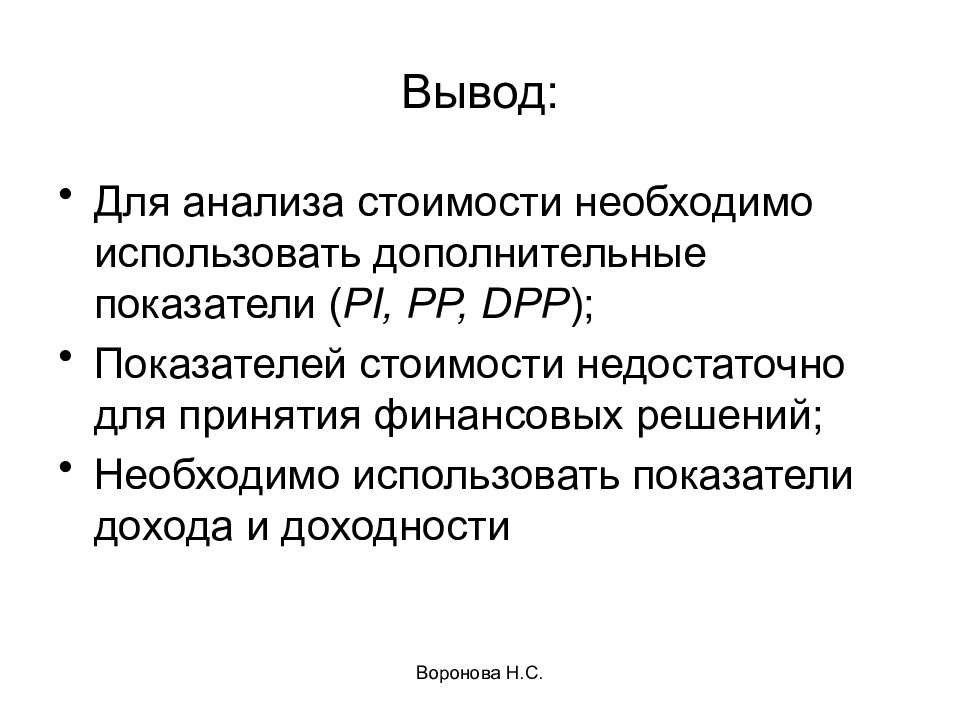 Вывод:

• Для анализа стоимости необходимо использовать дополнительные показатели (PI, PP, DPP);
• Показателей стоимости недостаточно для принятия финансовых решений;
• Необходимо использовать показатели дохода и доходности

Воронова Н.С.